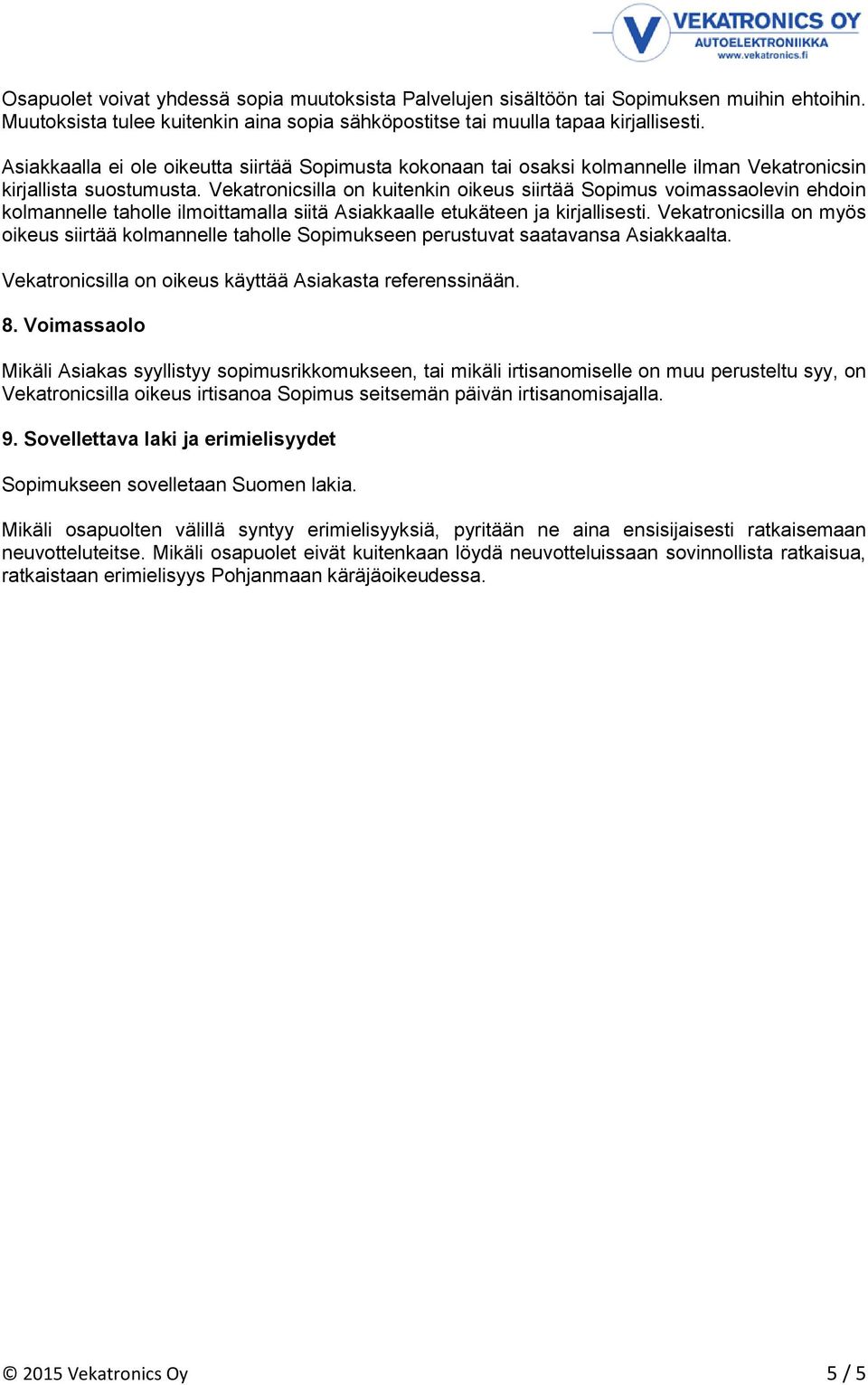 VEKATRONICS OY
AUTOELEKTRONIIKKA
www.vekatronics.fi

Osapuolet voivat yhdessä sopia muutoksista Palvelujen sisältöön tai Sopimuksen muihin ehtoihin. Muutoksista tulee kuitenkin aina sopia sähköpostitse tai muulla tapaa kirjallisesti.

Asiakkaalla ei ole oikeutta siirtää Sopimusta kokonaan tai osaksi kolmannelle ilman Vekatronicsin kirjallista suostumusta. Vekatronicsilla on kuitenkin oikeus siirtää Sopimus voimassaolevin ehdoin kolmannelle taholle ilmoittamalla siitä Asiakkaalle etukäteen ja kirjallisesti. Vekatronicsilla on myös oikeus siirtää kolmannelle taholle Sopimukseen perustuvat saatavansa Asiakkaalta.

Vekatronicsilla on oikeus käyttää Asiakasta referenssinään.

8. Voimassaolo

Mikäli Asiakas syyllistyy sopimusrikkomukseen, tai mikäli irtisanomiselle on muu perusteltu syy, on Vekatronicsilla oikeus irtisanoa Sopimus seitsemän päivän irtisanomisajalla.

9. Sovellettava laki ja erimielisyydet

Sopimukseen sovelletaan Suomen lakia.

Mikäli osapuolten välillä syntyy erimielisyyksiä, pyritään ne aina ensisijaisesti ratkaisemaan neuvotteluteitse. Mikäli osapuolet eivät kuitenkaan löydä neuvotteluissaan sovinnollista ratkaisua, ratkaistaan erimielisyys Pohjanmaan käräjäoikeudessa.

© 2015 Vekatronics Oy

5 / 5